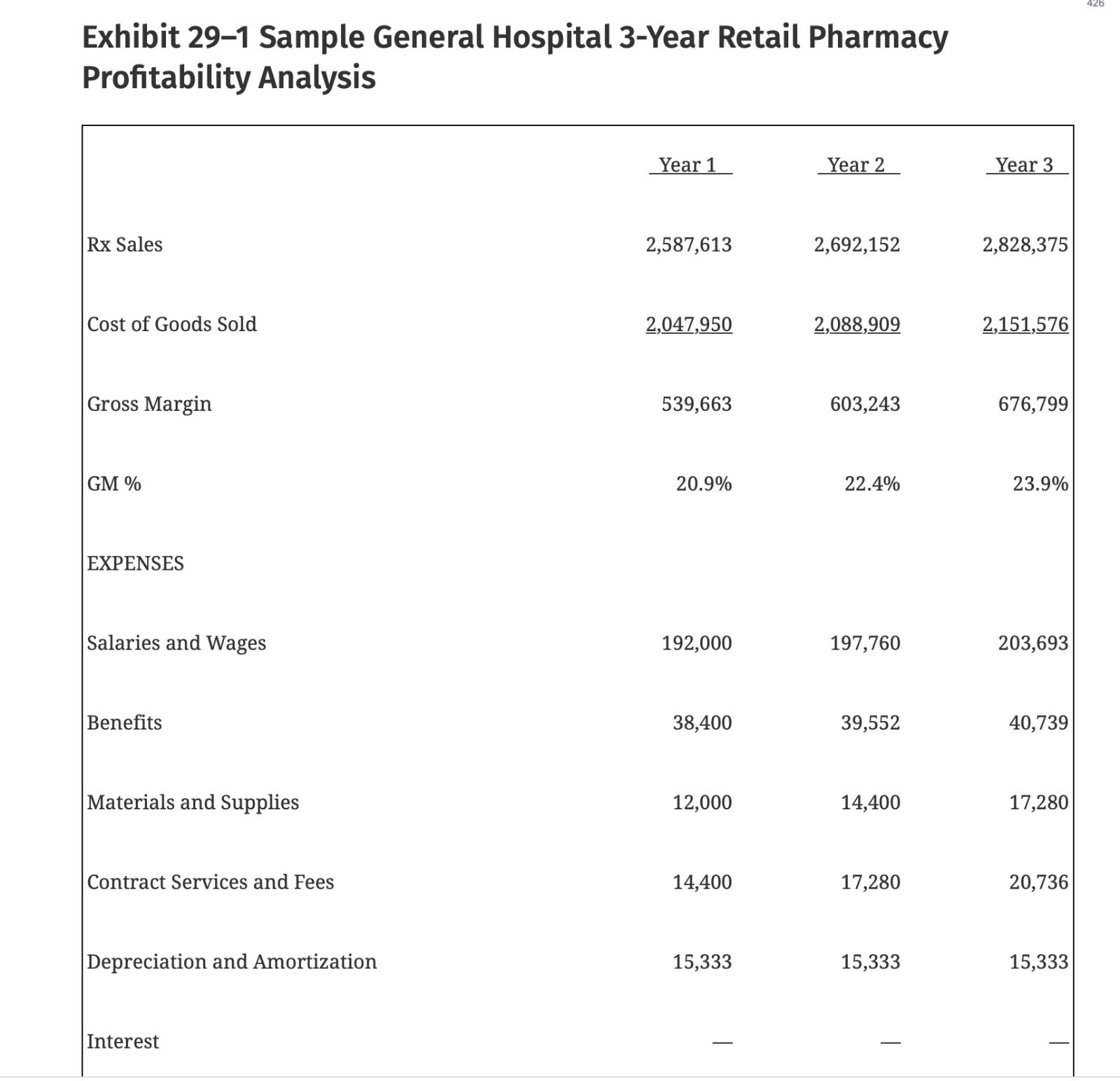 426

Exhibit 29–1 Sample General Hospital 3-Year Retail Pharmacy Profitability Analysis

| | Year 1 | Year 2 | Year 3 |
|---|---|---|---|
| Rx Sales | 2,587,613 | 2,692,152 | 2,828,375 |
| Cost of Goods Sold | 2,047,950 | 2,088,909 | 2,151,576 |
| Gross Margin | 539,663 | 603,243 | 676,799 |
| GM % | 20.9% | 22.4% | 23.9% |
| EXPENSES | | | |
| Salaries and Wages | 192,000 | 197,760 | 203,693 |
| Benefits | 38,400 | 39,552 | 40,739 |
| Materials and Supplies | 12,000 | 14,400 | 17,280 |
| Contract Services and Fees | 14,400 | 17,280 | 20,736 |
| Depreciation and Amortization | 15,333 | 15,333 | 15,333 |
| Interest | — | — | — |